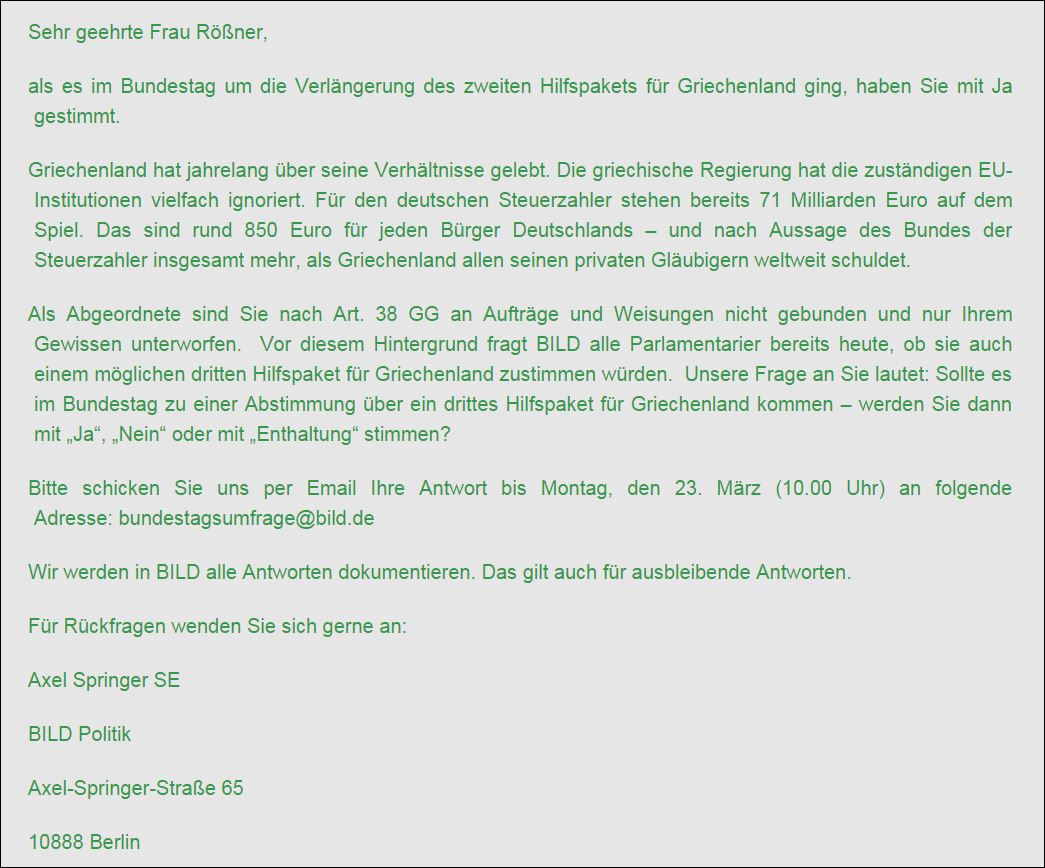 Sehr geehrte Frau Rößner,

als es im Bundestag um die Verlängerung des zweiten Hilfspakets für Griechenland ging, haben Sie mit Ja gestimmt.

Griechenland hat jahrelang über seine Verhältnisse gelebt. Die griechische Regierung hat die zuständigen EU-Institutionen vielfach ignoriert. Für den deutschen Steuerzahler stehen bereits 71 Milliarden Euro auf dem Spiel. Das sind rund 850 Euro für jeden Bürger Deutschlands – und nach Aussage des Bundes der Steuerzahler insgesamt mehr, als Griechenland allen seinen privaten Gläubigern weltweit schuldet.

Als Abgeordnete sind Sie nach Art. 38 GG an Aufträge und Weisungen nicht gebunden und nur Ihrem Gewissen unterworfen. Vor diesem Hintergrund fragt BILD alle Parlamentarier bereits heute, ob sie auch einem möglichen dritten Hilfspaket für Griechenland zustimmen würden. Unsere Frage an Sie lautet: Sollte es im Bundestag zu einer Abstimmung über ein drittes Hilfspaket für Griechenland kommen – werden Sie dann mit „Ja“, „Nein“ oder mit „Enthaltung“ stimmen?

Bitte schicken Sie uns per Email Ihre Antwort bis Montag, den 23. März (10.00 Uhr) an folgende Adresse: bundestagsumfrage@bild.de

Wir werden in BILD alle Antworten dokumentieren. Das gilt auch für ausbleibende Antworten.

Für Rückfragen wenden Sie sich gerne an:

Axel Springer SE

BILD Politik

Axel-Springer-Straße 65

10888 Berlin